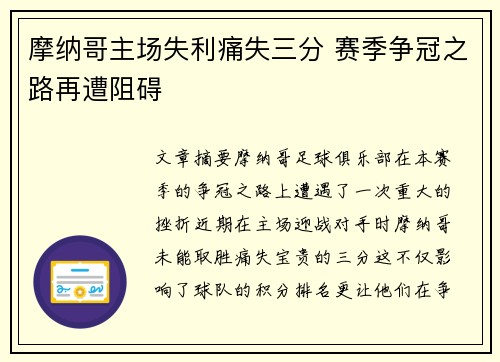 摩纳哥主场失利痛失三分 赛季争冠之路再遭阻碍

文章摘要摩纳哥足球俱乐部在本赛季的争冠之路上遭遇了一次重大的挫折近期在主场迎战对手时摩纳哥未能取胜痛失宝贵的三分这不仅影响了球队的积分排名更让他们在争